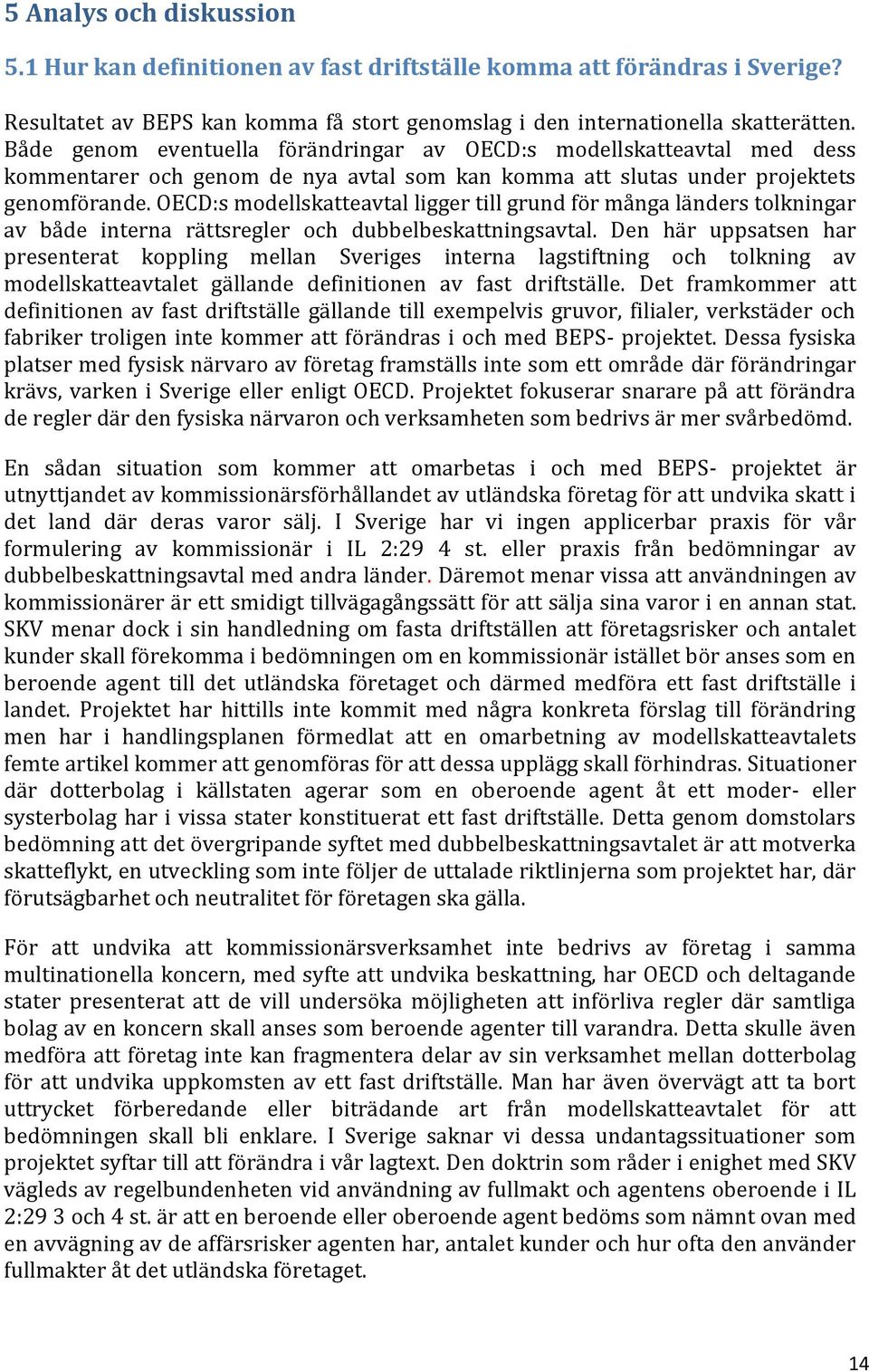 5 Analys och diskussion

5.1 Hur kan definitionen av fast driftställe komma att förändras i Sverige?

Resultatet av BEPS kan komma få stort genomslag i den internationella skatterätten. Både genom eventuella förändringar av OECD:s modellskatteavtal med dess kommentarer och genom de nya avtal som kan komma att slutas under projektets genomförande. OECD:s modellskatteavtal ligger till grund för många länders tolkningar av både interna rättsregler och dubbelbeskattningsavtal. Den här uppsatsen har presenterat koppling mellan Sveriges interna lagstiftning och tolkning av modellskatteavtalet gällande definitionen av fast driftställe. Det framkommer att definitionen av fast driftställe gällande till exempelvis gruvor, filialer, verkstäder och fabriker troligen inte kommer att förändras i och med BEPS- projektet. Dessa fysiska platser med fysisk närvaro av företag framställs inte som ett område där förändringar krävs, varken i Sverige eller enligt OECD. Projektet fokuserar snarare på att förändra de regler där den fysiska närvaron och verksamheten som bedrivs är mer svårbedömd.

En sådan situation som kommer att omarbetas i och med BEPS- projektet är utnyttjandet av kommissionärsförhållandet av utländska företag för att undvika skatt i det land där deras varor sälj. I Sverige har vi ingen applicerbar praxis för vår formulering av kommissionär i IL 2:29 4 st. eller praxis från bedömningar av dubbelbeskattningsavtal med andra länder. Däremot menar vissa att användningen av kommissionärer är ett smidigt tillvägagångssätt för att sälja sina varor i en annan stat. SKV menar dock i sin handledning om fasta driftställen att företagsrisker och antalet kunder skall förekomma i bedömningen om en kommissionär istället bör anses som en beroende agent till det utländska företaget och därmed medföra ett fast driftställe i landet. Projektet har hittills inte kommit med några konkreta förslag till förändring men har i handlingsplanen förmedlat att en omarbetning av modellskatteavtalets femte artikel kommer att genomföras för att dessa upplägg skall förhindras. Situationer där dotterbolag i källstaten agerar som en oberoende agent åt ett moder- eller systerbolag har i vissa stater konstituerat ett fast driftställe. Detta genom domstolars bedömning att det övergripande syftet med dubbelbeskattningsavtalet är att motverka skatteflykt, en utveckling som inte följer de uttalade riktlinjerna som projektet har, där förutsägbarhet och neutralitet för företagen ska gälla.

För att undvika att kommissionärsverksamhet inte bedrivs av företag i samma multinationella koncern, med syfte att undvika beskattning, har OECD och deltagande stater presenterat att de vill undersöka möjligheten att införliva regler där samtliga bolag av en koncern skall anses som beroende agenter till varandra. Detta skulle även medföra att företag inte kan fragmentera delar av sin verksamhet mellan dotterbolag för att undvika uppkomsten av ett fast driftställe. Man har även övervägt att ta bort uttrycket förberedande eller biträdande art från modellskatteavtalet för att bedömningen skall bli enklare. I Sverige saknar vi dessa undantagssituationer som projektet syftar till att förändra i vår lagtext. Den doktrin som råder i enighet med SKV vägleds av regelbundenheten vid användning av fullmakt och agentens oberoende i IL 2:29 3 och 4 st. är att en beroende eller oberoende agent bedöms som nämnt ovan med en avvägning av de affärsrisker agenten har, antalet kunder och hur ofta den använder fullmakter åt det utländska företaget.

14